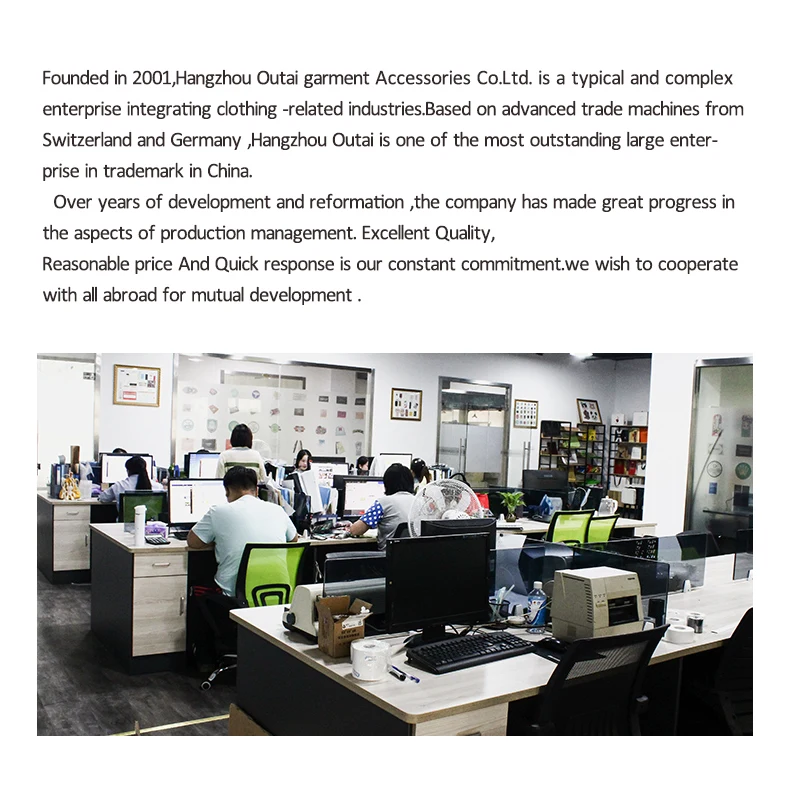 Founded in 2001,Hangzhou Outai garment Accessories Co.Ltd. is a typical and complex enterprise integrating clothing -related industries.Based on advanced trade machines from Switzerland and Germany ,Hangzhou Outai is one of the most outstanding large enterprise in trademark in China.

Over years of development and reformation ,the company has made great progress in the aspects of production management. Excellent Quality,
Reasonable price And Quick response is our constant commitment.we wish to cooperate with all abroad for mutual development .